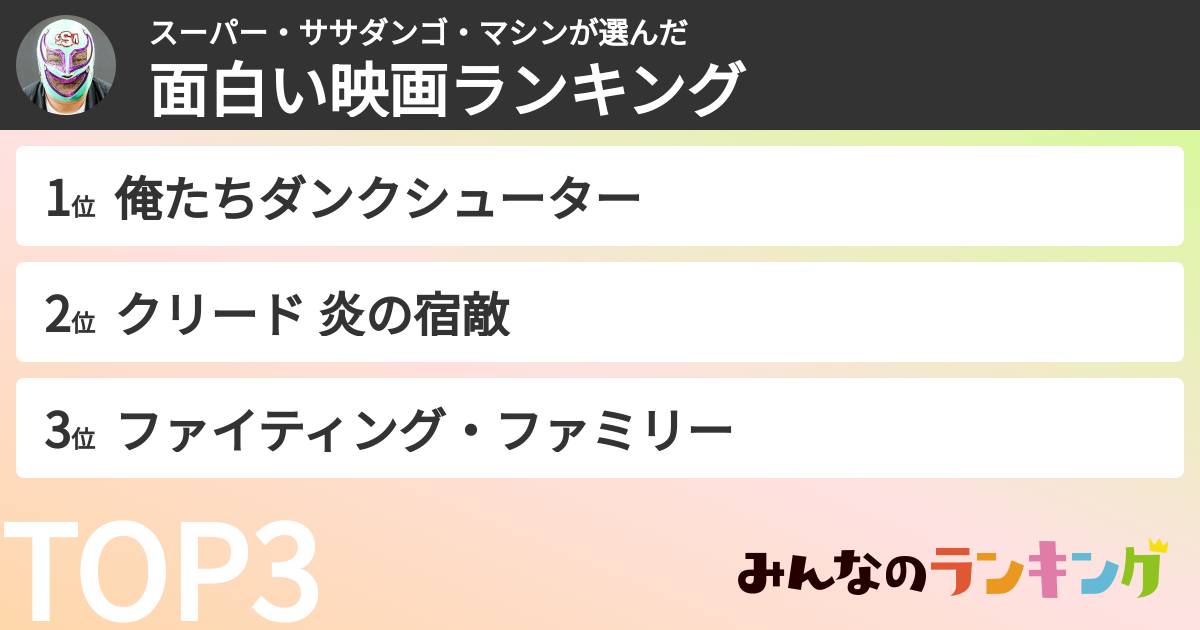 スーパー・ササダンゴ・マシンが選んだ
面白い映画ランキング

1位 俺たちダンクシューター

2位 クリード 炎の宿敵

3位 ファイティング・ファミリー

TOP3

みんなのランキング